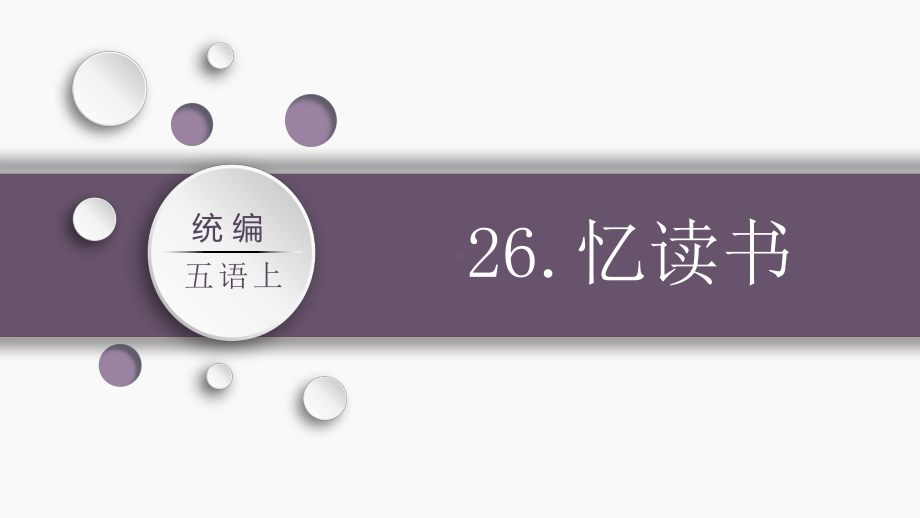 统编
五语上

26. 忆读书